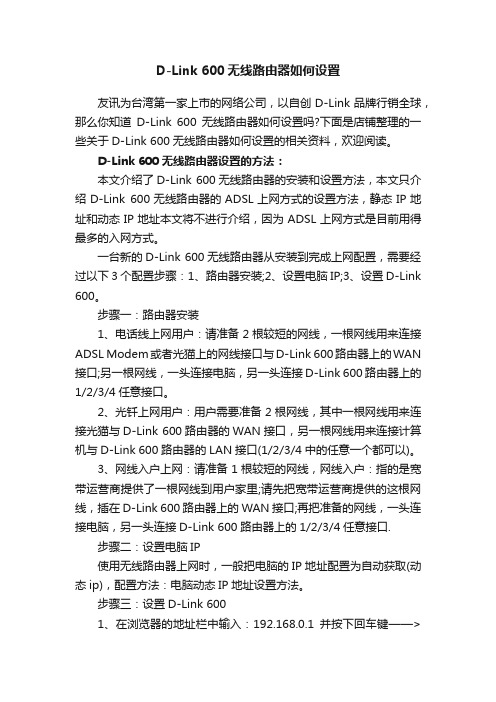 D-Link 600 无线路由器如何设置

友讯为台湾第一家上市的网络公司，以自创 D-Link 品牌行销全球，那么你知道 D-Link 600 无线路由器如何设置吗?下面是店铺整理的一些关于 D-Link 600 无线路由器如何设置的相关资料，欢迎阅读。

D-Link 600 无线路由器设置的方法：

本文介绍了 D-Link 600 无线路由器的安装和设置方法，本文只介绍 D-Link 600 无线路由器的 ADSL 上网方式的设置方法，静态 IP 地址和动态 IP 地址本文将不进行介绍，因为 ADSL 上网方式是目前用得最多的入网方式。

一台新的 D-Link 600 无线路由器从安装到完成上网配置，需要经过以下 3 个配置步骤：1、路由器安装;2、设置电脑 IP;3、设置 D-Link 600。

步骤一：路由器安装

1、电话线上网用户：请准备 2 根较短的网线，一根网线用来连接 ADSL Modem 或者光猫上的网线接口与 D-Link 600 路由器上的 WAN 接口;另一根网线，一头连接电脑，另一头连接 D-Link 600 路由器上的 1/2/3/4 任意接口。

2、光钎上网用户：用户需要准备 2 根网线，其中一根网线用来连接光猫与 D-Link 600 路由器的 WAN 接口，另一根网线用来连接计算机与 D-Link 600 路由器的 LAN 接口(1/2/3/4 中的任意一个都可以)。

3、网线入户上网：请准备 1 根较短的网线，网线入户：指的是宽带运营商提供了一根网线到用户家里;请先把宽带运营商提供的这根网线，插在 D-Link 600 路由器上的 WAN 接口;再把准备的网线，一头连接电脑，另一头连接 D-Link 600 路由器上的 1/2/3/4 任意接口.

步骤二：设置电脑 IP

使用无线路由器上网时，一般把电脑的 IP 地址配置为自动获取(动态 ip)，配置方法：电脑动态 IP 地址设置方法。

步骤三：设置 D-Link 600

1、在浏览器的地址栏中输入：192.168.0.1 并按下回车键——>